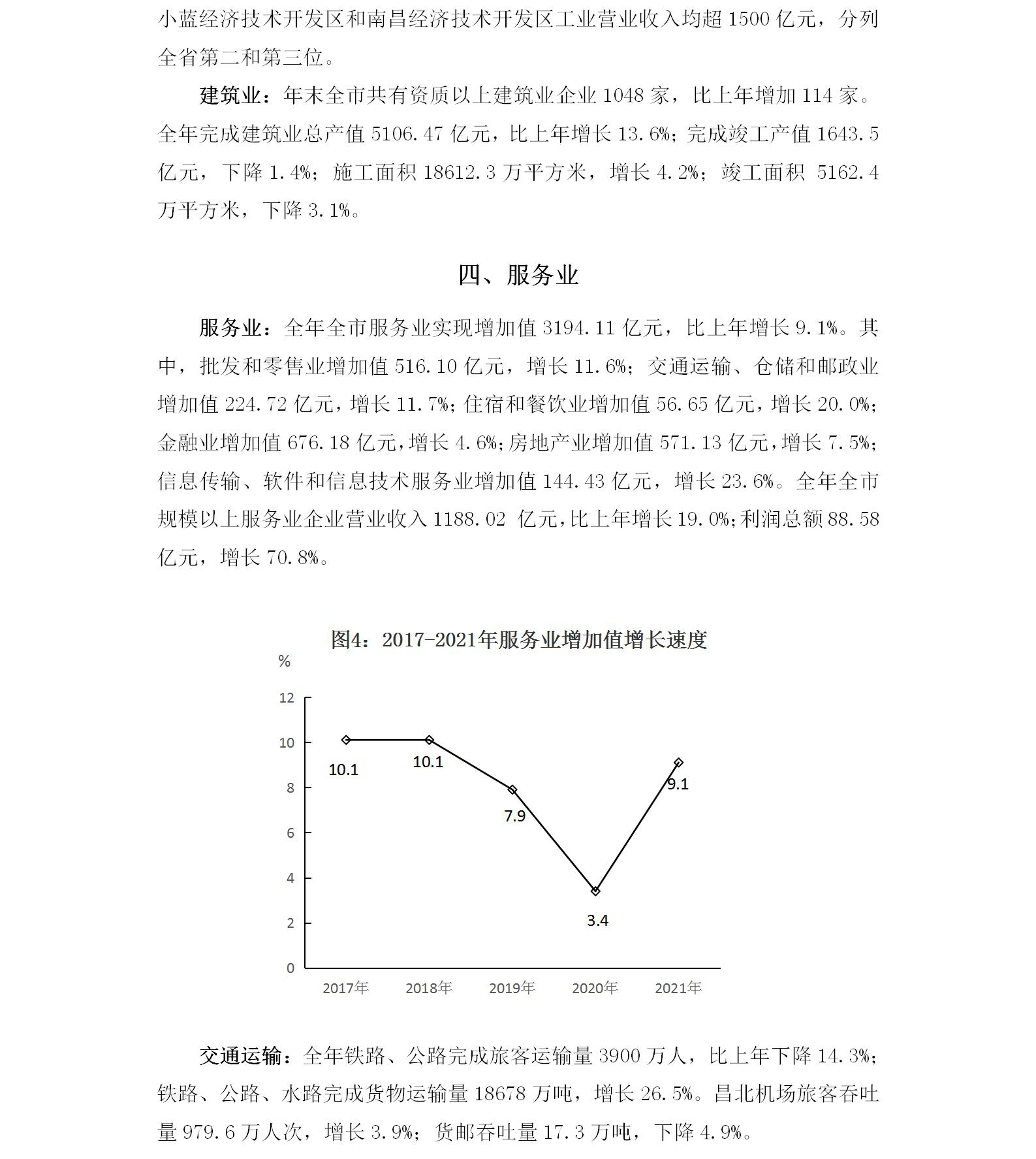 小蓝经济技术开发区和南昌经济技术开发区工业营业收入均超 1500 亿元，分列全省第二和第三位。

建筑业：年末全市共有资质以上建筑业企业 1048 家，比上年增加 114 家。全年完成建筑业总产值 5106.47 亿元，比上年增长 13.6%；完成竣工产值 1643.5 亿元，下降 1.4%；施工面积 18612.3 万平方米，增长 4.2%；竣工面积 5162.4 万平方米，下降 3.1%。

四、服务业

服务业：全年全市服务业实现增加值 3194.11 亿元，比上年增长 9.1%。其中，批发和零售业增加值 516.10 亿元，增长 11.6%；交通运输、仓储和邮政业增加值 224.72 亿元，增长 11.7%；住宿和餐饮业增加值 56.65 亿元，增长 20.0%；金融业增加值 676.18 亿元，增长 4.6%；房地产业增加值 571.13 亿元，增长 7.5%；信息传输、软件和信息技术服务业增加值 144.43 亿元，增长 23.6%。全年全市规模以上服务业企业营业收入 1188.02 亿元，比上年增长 19.0%；利润总额 88.58 亿元，增长 70.8%。

图4：2017-2021年服务业增加值增长速度

%

12
10
8
6
4
2
0

10.1
10.1
7.9
3.4
9.1

2017年 2018年 2019年 2020年 2021年

交通运输：全年铁路、公路完成旅客运输量 3900 万人，比上年下降 14.3%；铁路、公路、水路完成货物运输量 18678 万吨，增长 26.5%。昌北机场旅客吞吐量 979.6 万人次，增长 3.9%；货邮吞吐量 17.3 万吨，下降 4.9%。